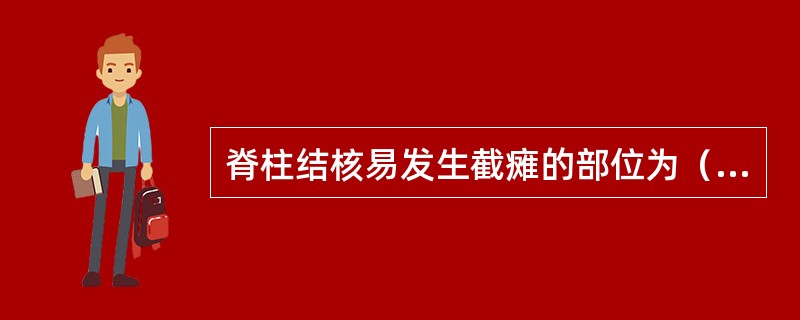 脊柱结核易发生截瘫的部位为（...